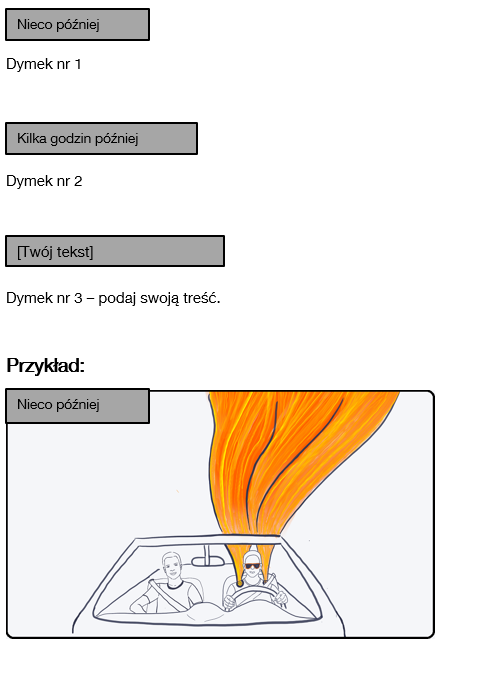 Nieco później

Dymek nr 1

Kilka godzin później

Dymek nr 2

[Twój tekst]

Dymek nr 3 – podaj swoją treść.

Przykład:

Nieco później